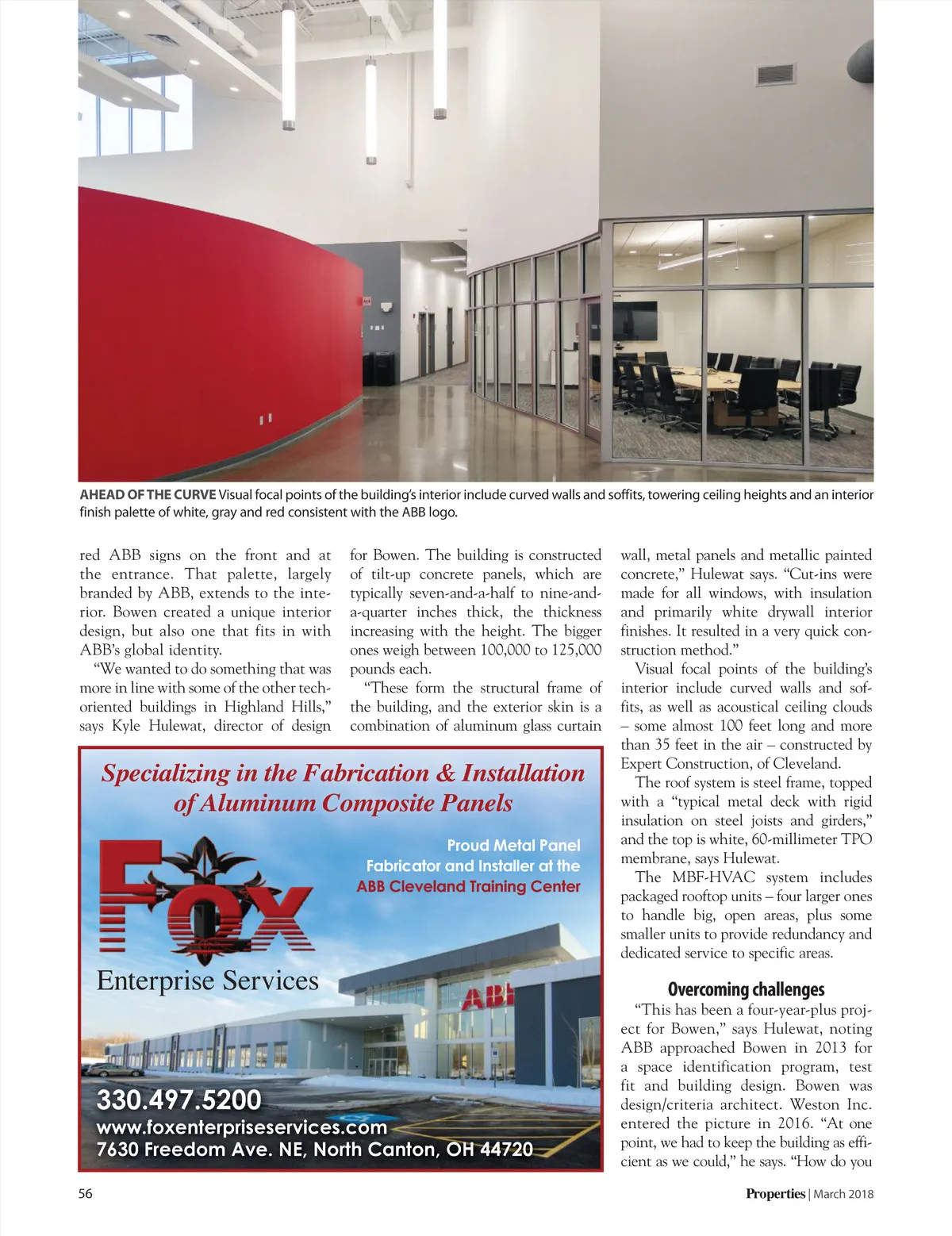 AHEAD OF THE CURVE Visual focal points of the building's interior include curved walls and soffits, towering ceiling heights and an interior finish palette of white, gray and red consistent with the ABB logo.

red ABB signs on the front and at the entrance. That palette, largely branded by ABB, extends to the interior. Bowen created a unique interior design, but also one that fits in with ABB's global identity.

"We wanted to do something that was more in line with some of the other tech-oriented buildings in Highland Hills," says Kyle Hulewat, director of design for Bowen. The building is constructed of tilt-up concrete panels, which are typically seven-and-a-half to nine-and-a-quarter inches thick, the thickness increasing with the height. The bigger ones weigh between 100,000 to 125,000 pounds each.

"These form the structural frame of the building, and the exterior skin is a combination of aluminum glass curtain wall, metal panels and metallic painted concrete," Hulewat says. "Cut-ins were made for all windows, with insulation and primarily white drywall interior finishes. It resulted in a very quick construction method."

Visual focal points of the building's interior include curved walls and soffits, as well as acoustical ceiling clouds – some almost 100 feet long and more than 35 feet in the air – constructed by Expert Construction, of Cleveland.

The roof system is steel frame, topped with a "typical metal deck with rigid insulation on steel joists and girders," and the top is white, 60-millimeter TPO membrane, says Hulewat.

The MBF-HVAC system includes packaged rooftop units – four larger ones to handle big, open areas, plus some smaller units to provide redundancy and dedicated service to specific areas.

Overcoming challenges

"This has been a four-year-plus project for Bowen," says Hulewat, noting ABB approached Bowen in 2013 for a space identification program, test fit and building design. Bowen was design/criteria architect. Weston Inc. entered the picture in 2016. "At one point, we had to keep the building as efficient as we could," he says. "How do you

Specializing in the Fabrication & Installation of Aluminum Composite Panels

Proud Metal Panel Fabricator and Installer at the ABB Cleveland Training Center

FOX
Enterprise Services

ABB

330.497.5200
www.foxenterpriseservices.com
7630 Freedom Ave. NE, North Canton, OH 44720

56

Properties | March 2018